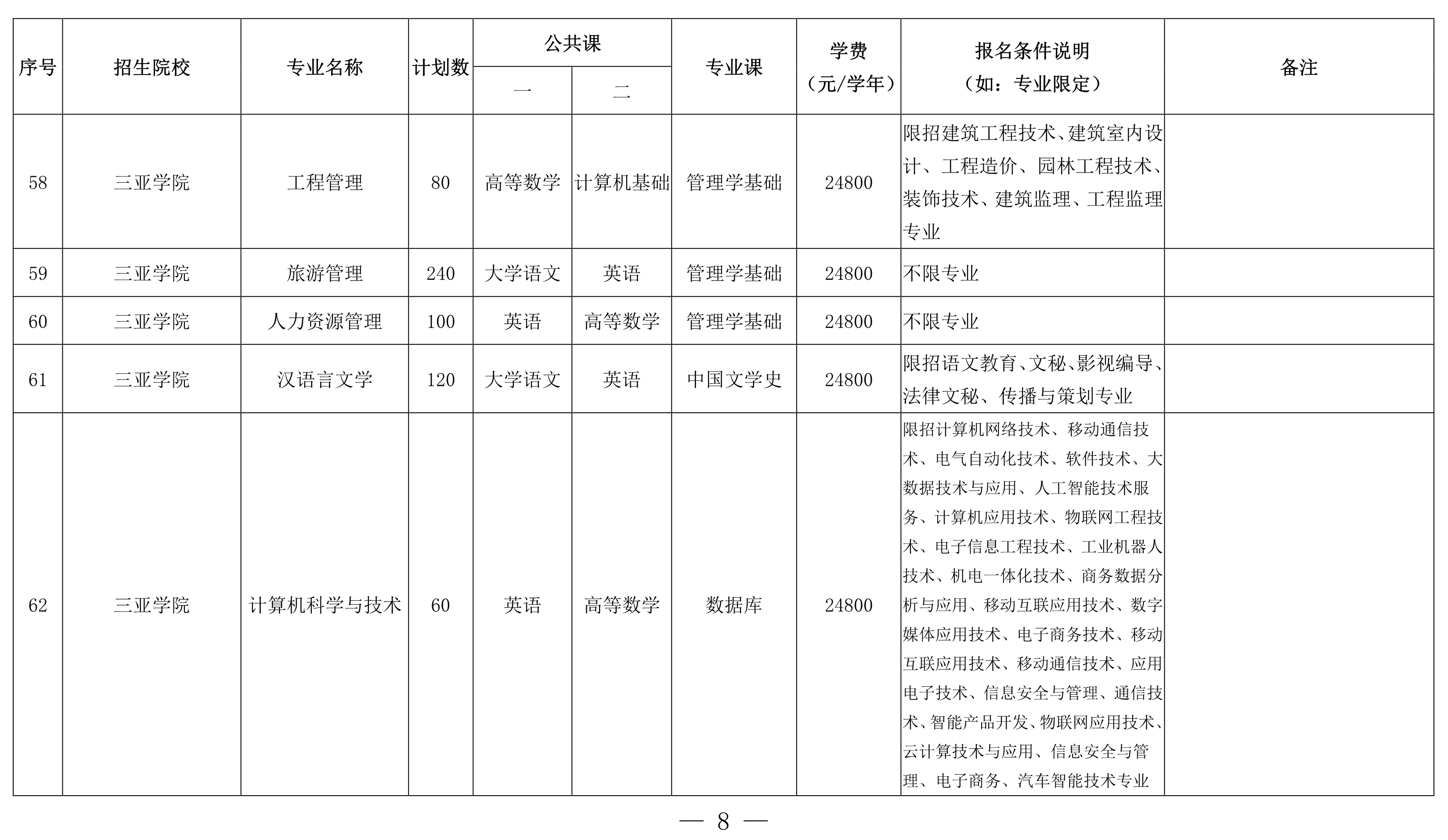 | 序号 | 招生院校 | 专业名称 | 计划数 | 公共课 一 | 公共课 二 | 专业课 | 学费（元/学年） | 报名条件说明（如：专业限定） | 备注 |
|---|---|---|---|---|---|---|---|---|---|
| 58 | 三亚学院 | 工程管理 | 80 | 高等数学 | 计算机基础 | 管理学基础 | 24800 | 限招建筑工程技术、建筑室内设计、工程造价、园林工程技术、装饰技术、建筑监理、工程监理专业 | |
| 59 | 三亚学院 | 旅游管理 | 240 | 大学语文 | 英语 | 管理学基础 | 24800 | 不限专业 | |
| 60 | 三亚学院 | 人力资源管理 | 100 | 英语 | 高等数学 | 管理学基础 | 24800 | 不限专业 | |
| 61 | 三亚学院 | 汉语言文学 | 120 | 大学语文 | 英语 | 中国文学史 | 24800 | 限招语文教育、文秘、影视编导、法律文秘、传播与策划专业 | |
| 62 | 三亚学院 | 计算机科学与技术 | 60 | 英语 | 高等数学 | 数据库 | 24800 | 限招计算机网络技术、移动通信技术、电气自动化技术、软件技术、大数据技术与应用、人工智能技术服务、计算机应用技术、物联网工程技术、电子信息工程技术、工业机器人技术、机电一体化技术、商务数据分析与应用、移动互联应用技术、数字媒体应用技术、电子商务技术、移动互联应用技术、移动通信技术、应用电子技术、信息安全与管理、通信技术、智能产品开发、物联网应用技术、云计算技术与应用、信息安全与管理、电子商务、汽车智能技术专业 | |

— 8 —